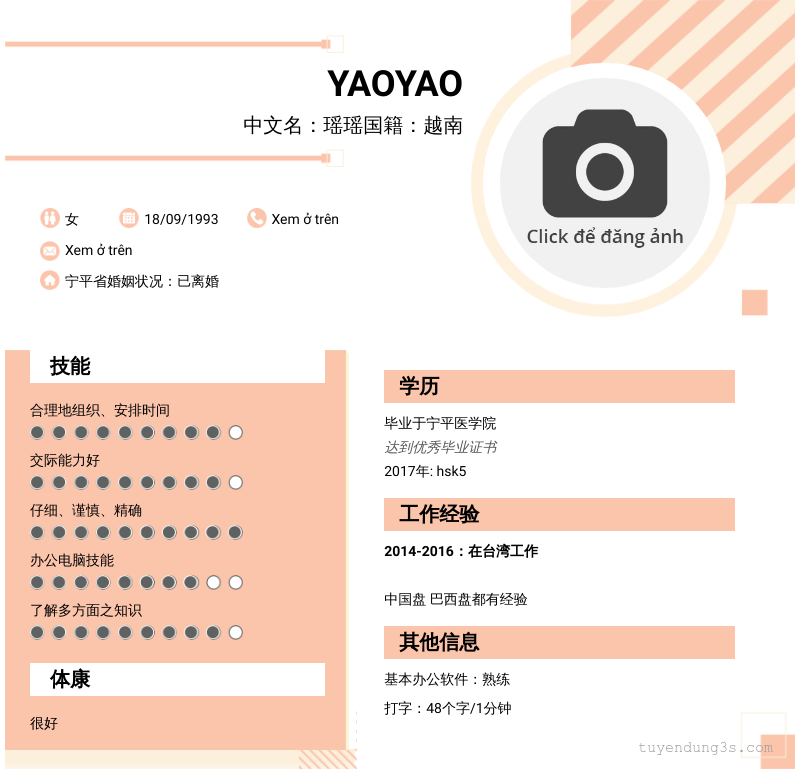 YAOYAO

中文名：瑶瑶国籍：越南

Click để đăng ảnh

女 18/09/1993 Xem ở trên

Xem ở trên

宁平省婚姻状况：已离婚

技能

合理地组织、安排时间

交际能力好

仔细、谨慎、精确

办公电脑技能

了解多方面之知识

体康

很好

学历

毕业于宁平医学院

达到优秀毕业证书

2017年: hsk5

工作经验

2014-2016：在台湾工作

中国盘 巴西盘都有经验

其他信息

基本办公软件：熟练

打字：48个字/1分钟

tuyendung3s.com